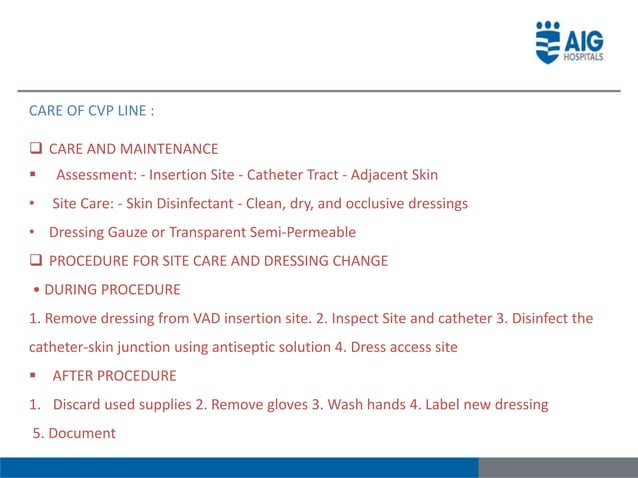 AIG HOSPITALS

CARE OF CVP LINE :

❑ CARE AND MAINTENANCE

▪ Assessment: - Insertion Site - Catheter Tract - Adjacent Skin

• Site Care: - Skin Disinfectant - Clean, dry, and occlusive dressings

• Dressing Gauze or Transparent Semi-Permeable

❑ PROCEDURE FOR SITE CARE AND DRESSING CHANGE

• DURING PROCEDURE

1. Remove dressing from VAD insertion site. 2. Inspect Site and catheter 3. Disinfect the catheter-skin junction using antiseptic solution 4. Dress access site

▪ AFTER PROCEDURE

1. Discard used supplies 2. Remove gloves 3. Wash hands 4. Label new dressing

5. Document